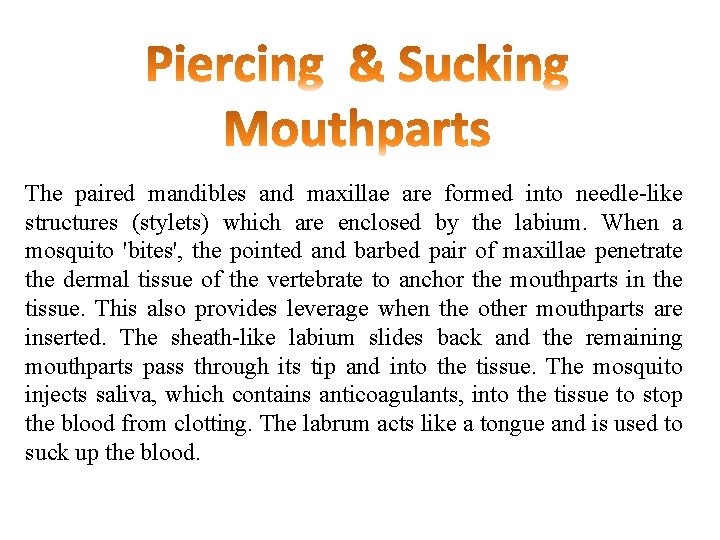 Piercing & Sucking Mouthparts

The paired mandibles and maxillae are formed into needle-like structures (stylets) which are enclosed by the labium. When a mosquito 'bites', the pointed and barbed pair of maxillae penetrate the dermal tissue of the vertebrate to anchor the mouthparts in the tissue. This also provides leverage when the other mouthparts are inserted. The sheath-like labium slides back and the remaining mouthparts pass through its tip and into the tissue. The mosquito injects saliva, which contains anticoagulants, into the tissue to stop the blood from clotting. The labrum acts like a tongue and is used to suck up the blood.